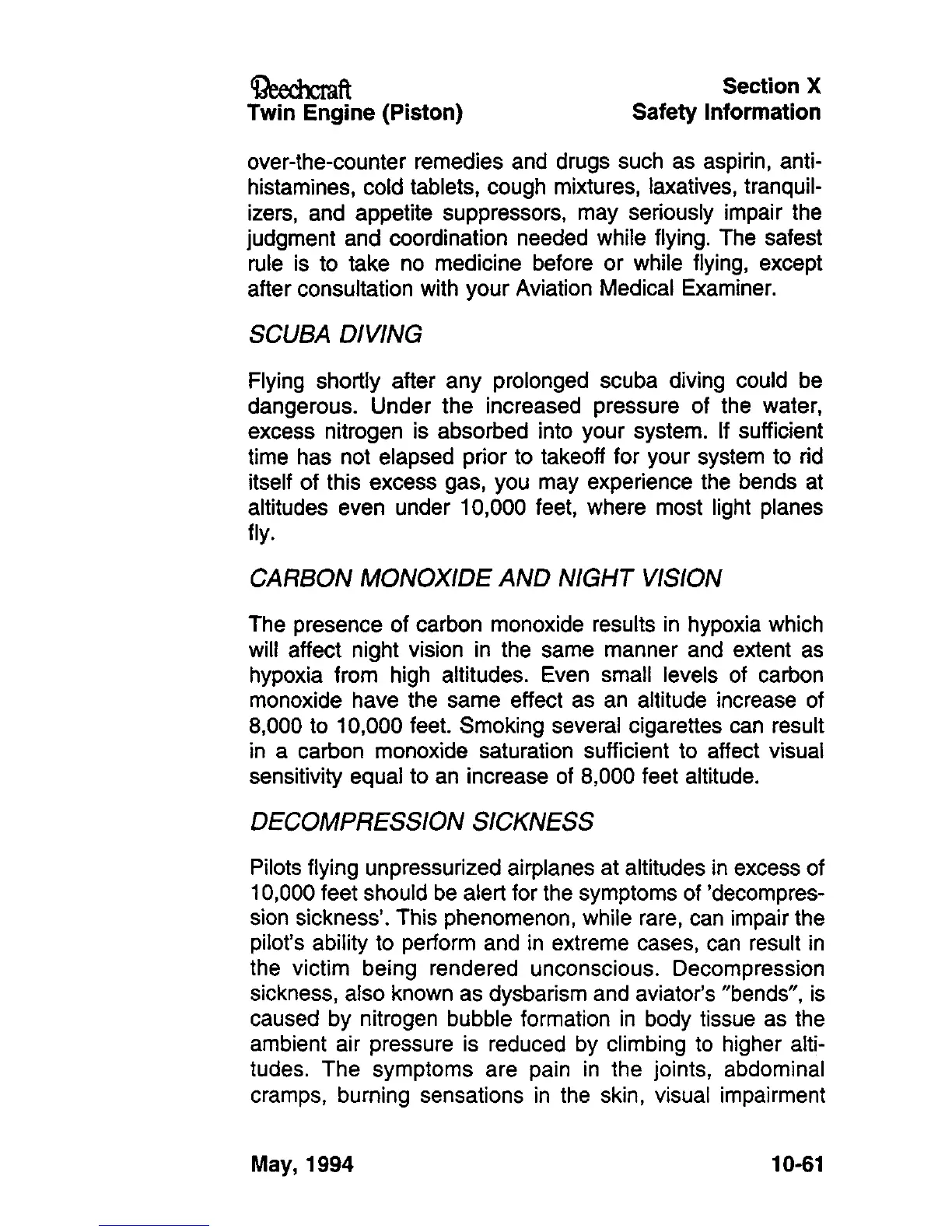 Beechcraft
Twin Engine (Piston)

Section X
Safety Information

over-the-counter remedies and drugs such as aspirin, antihistamines, cold tablets, cough mixtures, laxatives, tranquilizers, and appetite suppressors, may seriously impair the judgment and coordination needed while flying. The safest rule is to take no medicine before or while flying, except after consultation with your Aviation Medical Examiner.

SCUBA DIVING

Flying shortly after any prolonged scuba diving could be dangerous. Under the increased pressure of the water, excess nitrogen is absorbed into your system. If sufficient time has not elapsed prior to takeoff for your system to rid itself of this excess gas, you may experience the bends at altitudes even under 10,000 feet, where most light planes fly.

CARBON MONOXIDE AND NIGHT VISION

The presence of carbon monoxide results in hypoxia which will affect night vision in the same manner and extent as hypoxia from high altitudes. Even small levels of carbon monoxide have the same effect as an altitude increase of 8,000 to 10,000 feet. Smoking several cigarettes can result in a carbon monoxide saturation sufficient to affect visual sensitivity equal to an increase of 8,000 feet altitude.

DECOMPRESSION SICKNESS

Pilots flying unpressurized airplanes at altitudes in excess of 10,000 feet should be alert for the symptoms of 'decompression sickness'. This phenomenon, while rare, can impair the pilot's ability to perform and in extreme cases, can result in the victim being rendered unconscious. Decompression sickness, also known as dysbarism and aviator's "bends", is caused by nitrogen bubble formation in body tissue as the ambient air pressure is reduced by climbing to higher altitudes. The symptoms are pain in the joints, abdominal cramps, burning sensations in the skin, visual impairment

May, 1994

10-61